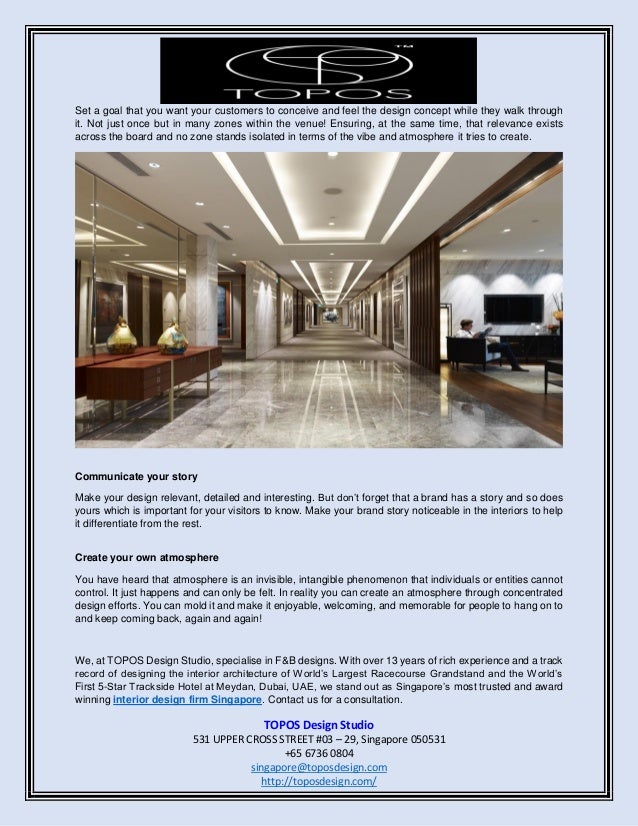 TM
TOPOS

Set a goal that you want your customers to conceive and feel the design concept while they walk through it. Not just once but in many zones within the venue! Ensuring, at the same time, that relevance exists across the board and no zone stands isolated in terms of the vibe and atmosphere it tries to create.

Communicate your story

Make your design relevant, detailed and interesting. But don't forget that a brand has a story and so does yours which is important for your visitors to know. Make your brand story noticeable in the interiors to help it differentiate from the rest.

Create your own atmosphere

You have heard that atmosphere is an invisible, intangible phenomenon that individuals or entities cannot control. It just happens and can only be felt. In reality you can create an atmosphere through concentrated design efforts. You can mold it and make it enjoyable, welcoming, and memorable for people to hang on to and keep coming back, again and again!

We, at TOPOS Design Studio, specialise in F&B designs. With over 13 years of rich experience and a track record of designing the interior architecture of World's Largest Racecourse Grandstand and the World's First 5-Star Trackside Hotel at Meydan, Dubai, UAE, we stand out as Singapore's most trusted and award winning interior design firm Singapore. Contact us for a consultation.

TOPOS Design Studio
531 UPPER CROSS STREET #03 – 29, Singapore 050531
+65 6736 0804
singapore@toposdesign.com
http://toposdesign.com/